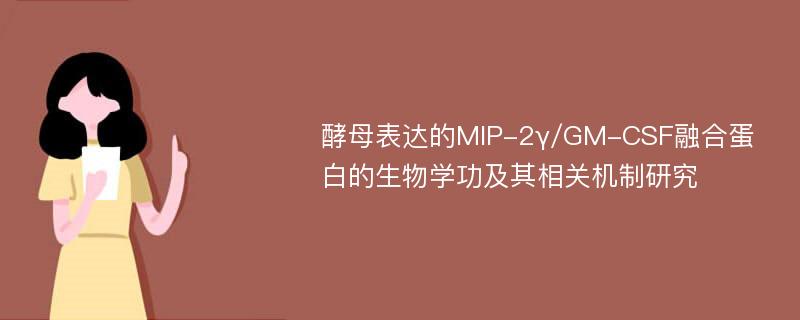 酵母表达的MIP-2γ/GM-CSF融合蛋白的生物学功及其相关机制研究